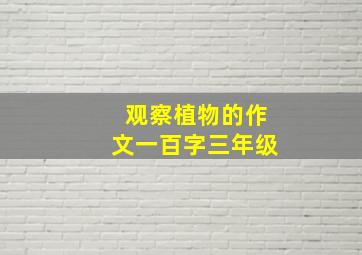 观察植物的作文一百字三年级